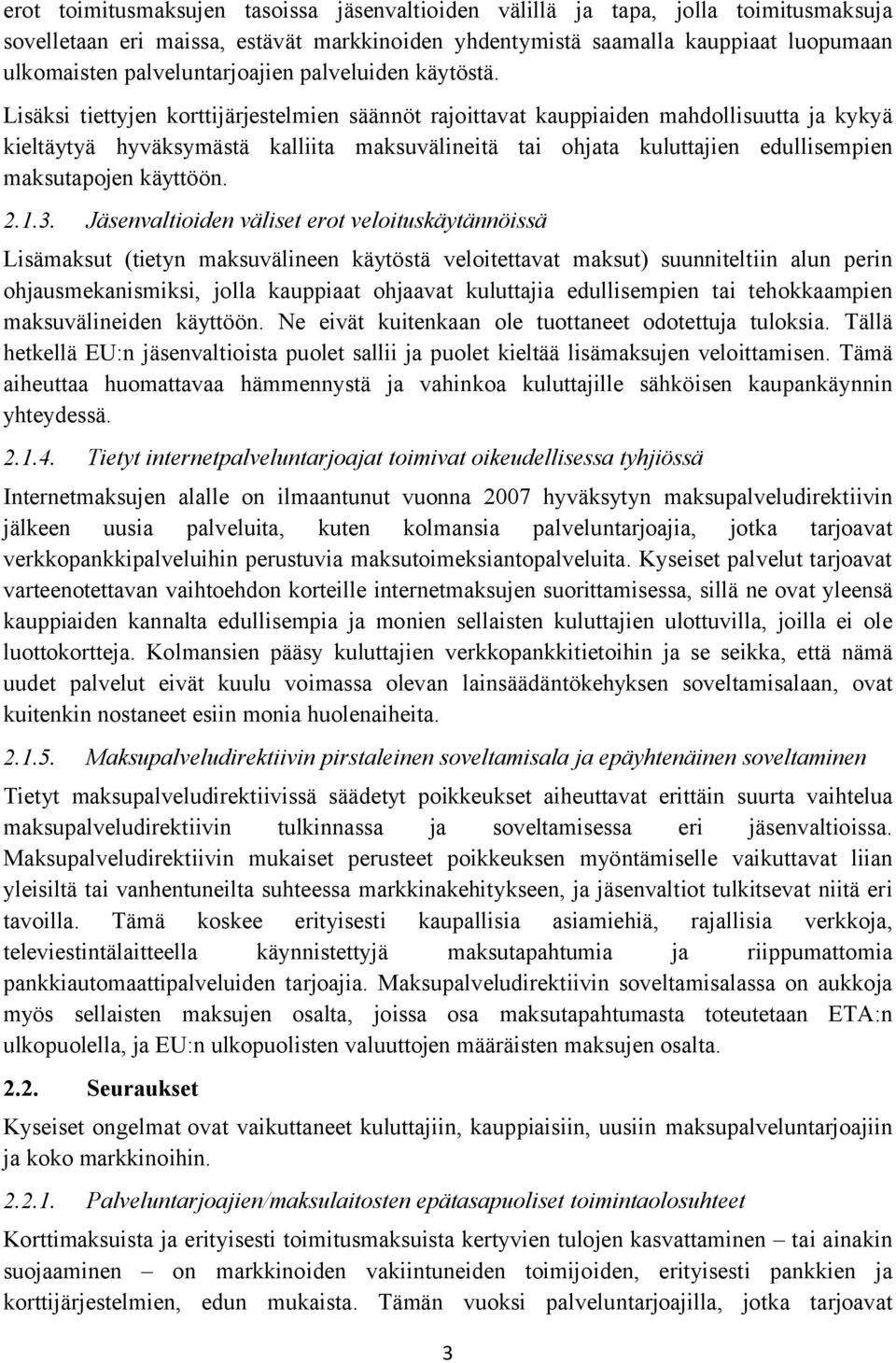 erot toimitusmaksujen tasoissa jäsenvaltioiden välillä ja tapa, jolla toimitusmaksuja sovelletaan eri maissa, estävät markkinoiden yhdentymistä saamalla kauppiaat luopumaan ulkomaisten palveluntarjoajien palveluiden käytöstä.

Lisäksi tiettyjen korttijärjestelmien säännöt rajoittavat kauppiaiden mahdollisuutta ja kykyä kieltäytyä hyväksymästä kalliita maksuvälineitä tai ohjata kuluttajien edullisempien maksutapojen käyttöön.

2.1.3. Jäsenvaltioiden väliset erot veloituskäytännöissä

Lisämaksut (tietyn maksuvälineen käytöstä veloitettavat maksut) suunniteltiin alun perin ohjausmekanismiksi, jolla kauppiaat ohjaavat kuluttajia edullisempien tai tehokkaampien maksuvälineiden käyttöön. Ne eivät kuitenkaan ole tuottaneet odotettuja tuloksia. Tällä hetkellä EU:n jäsenvaltioista puolet sallii ja puolet kieltää lisämaksujen veloittamisen. Tämä aiheuttaa huomattavaa hämmennystä ja vahinkoa kuluttajille sähköisen kaupankäynnin yhteydessä.

2.1.4. Tietyt internetpalveluntarjoajat toimivat oikeudellisessa tyhjiössä

Internetmaksujen alalle on ilmaantunut vuonna 2007 hyväksytyn maksupalveludirektiivin jälkeen uusia palveluita, kuten kolmansia palveluntarjoajia, jotka tarjoavat verkkopankkipalveluihin perustuvia maksutoimeksiantopalveluita. Kyseiset palvelut tarjoavat varteenotettavan vaihtoehdon korteille internetmaksujen suorittamisessa, sillä ne ovat yleensä kauppiaiden kannalta edullisempia ja monien sellaisten kuluttajien ulottuvilla, joilla ei ole luottokortteja. Kolmansien pääsy kuluttajien verkkopankkitietoihin ja se seikka, että nämä uudet palvelut eivät kuulu voimassa olevan lainsäädäntökehyksen soveltamisalaan, ovat kuitenkin nostaneet esiin monia huolenaiheita.

2.1.5. Maksupalveludirektiivin pirstaleinen soveltamisala ja epäyhtenäinen soveltaminen

Tietyt maksupalveludirektiivissä säädetyt poikkeukset aiheuttavat erittäin suurta vaihtelua maksupalveludirektiivin tulkinnassa ja soveltamisessa eri jäsenvaltioissa. Maksupalveludirektiivin mukaiset perusteet poikkeuksen myöntämiselle vaikuttavat liian yleisiltä tai vanhentuneilta suhteessa markkinakehitykseen, ja jäsenvaltiot tulkitsevat niitä eri tavoilla. Tämä koskee erityisesti kaupallisia asiamiehiä, rajallisia verkkoja, televiestintälaitteella käynnistettyjä maksutapahtumia ja riippumattomia pankkiautomaattipalveluiden tarjoajia. Maksupalveludirektiivin soveltamisalassa on aukkoja myös sellaisten maksujen osalta, joissa osa maksutapahtumasta toteutetaan ETA:n ulkopuolella, ja EU:n ulkopuolisten valuuttojen määräisten maksujen osalta.

2.2. Seuraukset

Kyseiset ongelmat ovat vaikuttaneet kuluttajiin, kauppiaisiin, uusiin maksupalveluntarjoajiin ja koko markkinoihin.

2.2.1. Palveluntarjoajien/maksulaitosten epätasapuoliset toimintaolosuhteet

Korttimaksuista ja erityisesti toimitusmaksuista kertyvien tulojen kasvattaminen – tai ainakin suojaaminen – on markkinoiden vakiintuneiden toimijoiden, erityisesti pankkien ja korttijärjestelmien, edun mukaista. Tämän vuoksi palveluntarjoajilla, jotka tarjoavat

3